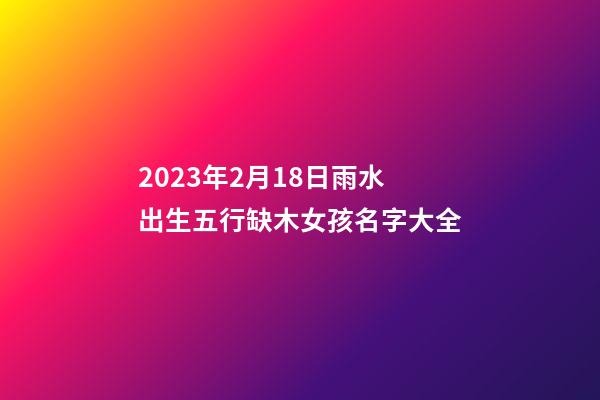 2023年2月18日雨水
出生五行缺木女孩名字大全